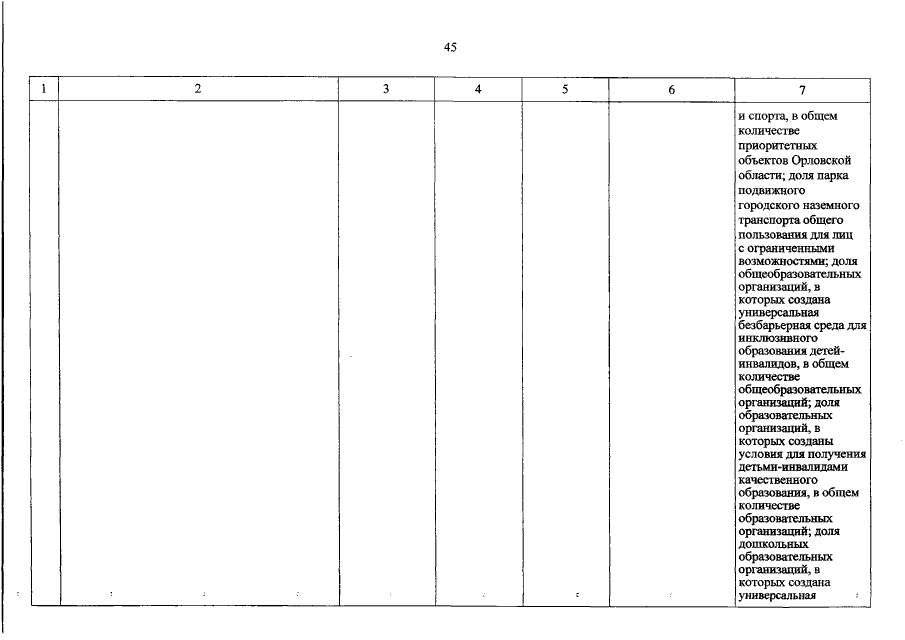 45

| 1 | 2 | 3 | 4 | 5 | 6 | 7 |
|---|---|---|---|---|---|---|
|  |  |  |  |  |  | и спорта, в общем количестве приоритетных объектов Орловской области; доля парка подвижного городского наземного транспорта общего пользования для лиц с ограниченными возможностями; доля общеобразовательных организаций, в которых создана универсальная безбарьерная среда для инклюзивного образования детей-инвалидов, в общем количестве общеобразовательных организаций; доля образовательных организаций, в которых созданы условия для получения детьми-инвалидами качественного образования, в общем количестве образовательных организаций; доля дошкольных образовательных организаций, в которых создана универсальная |